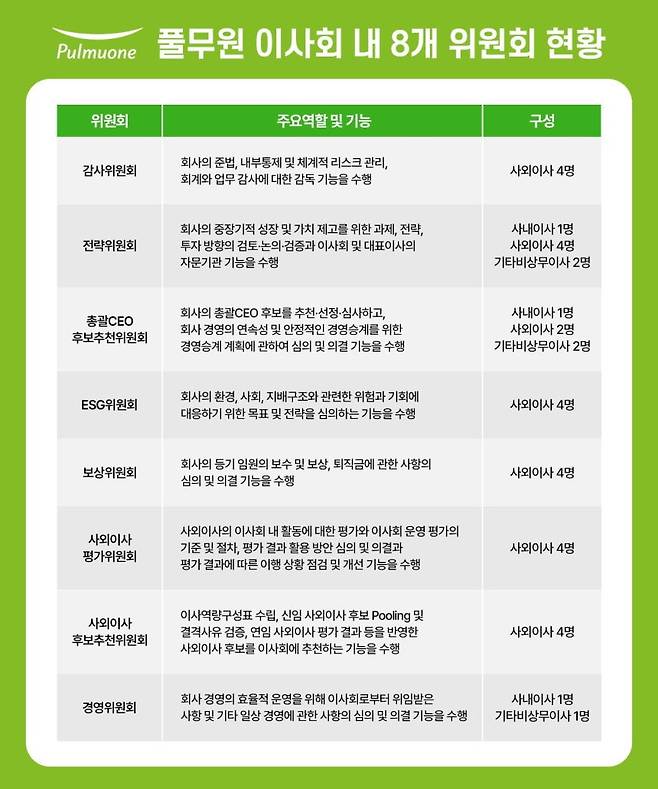 Pulmuone 풀무원 이사회 내 8개 위원회 현황

| 위원회 | 주요역할 및 기능 | 구성 |
|---|---|---|
| 감사위원회 | 회사의 준법, 내부통제 및 체계적 리스크 관리, 회계와 업무 감사에 대한 감독 기능을 수행 | 사외이사 4명 |
| 전략위원회 | 회사의 중장기적 성장 및 가치 제고를 위한 과제, 전략, 투자 방향의 검토·논의·검증과 이사회 및 대표이사의 자문기관 기능을 수행 | 사내이사 1명 사외이사 4명 기타비상무이사 2명 |
| 총괄CEO 후보추천위원회 | 회사의 총괄CEO 후보를 추천·선정·심사하고, 회사 경영의 연속성 및 안정적인 경영승계를 위한 경영승계 계획에 관하여 심의 및 의결 기능을 수행 | 사내이사 1명 사외이사 2명 기타비상무이사 2명 |
| ESG위원회 | 회사의 환경, 사회, 지배구조와 관련한 위험과 기회에 대응하기 위한 목표 및 전략을 심의하는 기능을 수행 | 사외이사 4명 |
| 보상위원회 | 회사의 등기 임원의 보수 및 보상, 퇴직금에 관한 사항의 심의 및 의결 기능을 수행 | 사외이사 4명 |
| 사외이사 평가위원회 | 사외이사의 이사회 내 활동에 대한 평가와 이사회 운영 평가의 기준 및 절차, 평가 결과 활용 방안 심의 및 의결과 평가 결과에 따른 이행 상황 점검 및 개선 기능을 수행 | 사외이사 4명 |
| 사외이사 후보추천위원회 | 이사역량구성표 수립, 신임 사외이사 후보 Pooling 및 결격사유 검증, 연임 사외이사 평가 결과 등을 반영한 사외이사 후보를 이사회에 추천하는 기능을 수행 | 사외이사 4명 |
| 경영위원회 | 회사 경영의 효율적 운영을 위해 이사회로부터 위임받은 사항 및 기타 일상 경영에 관한 사항의 심의 및 의결 기능을 수행 | 사내이사 1명 기타비상무이사 1명 |